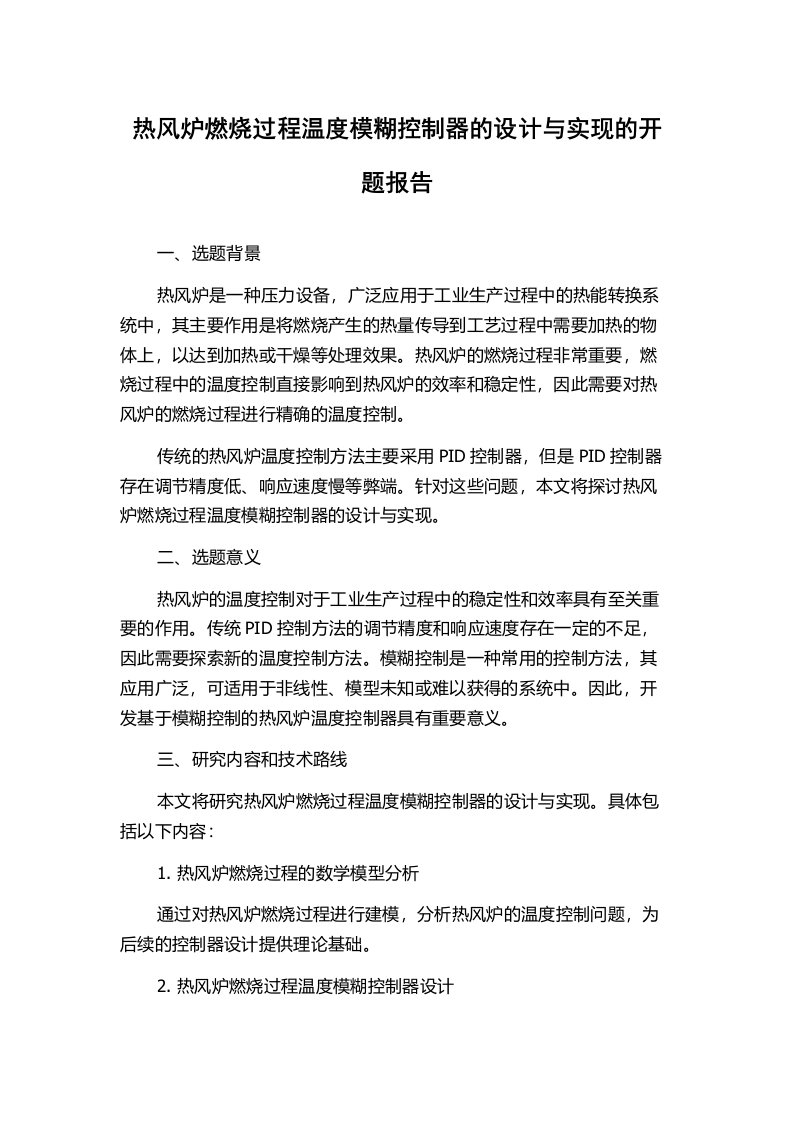 热风炉燃烧过程温度模糊控制器的设计与实现的开题报告

一、选题背景

热风炉是一种压力设备，广泛应用于工业生产过程中的热能转换系统中，其主要作用是将燃烧产生的热量传导到工艺过程中需要加热的物体上，以达到加热或干燥等处理效果。热风炉的燃烧过程非常重要，燃烧过程中的温度控制直接影响到热风炉的效率和稳定性，因此需要对热风炉的燃烧过程进行精确的温度控制。

传统的热风炉温度控制方法主要采用 PID 控制器，但是 PID 控制器存在调节精度低、响应速度慢等弊端。针对这些问题，本文将探讨热风炉燃烧过程温度模糊控制器的设计与实现。

二、选题意义

热风炉的温度控制对于工业生产过程中的稳定性和效率具有至关重要的作用。传统 PID 控制方法的调节精度和响应速度存在一定的不足，因此需要探索新的温度控制方法。模糊控制是一种常用的控制方法，其应用广泛，可适用于非线性、模型未知或难以获得的系统中。因此，开发基于模糊控制的热风炉温度控制器具有重要意义。

三、研究内容和技术路线

本文将研究热风炉燃烧过程温度模糊控制器的设计与实现。具体包括以下内容：

1. 热风炉燃烧过程的数学模型分析

通过对热风炉燃烧过程进行建模，分析热风炉的温度控制问题，为后续的控制器设计提供理论基础。

2. 热风炉燃烧过程温度模糊控制器设计